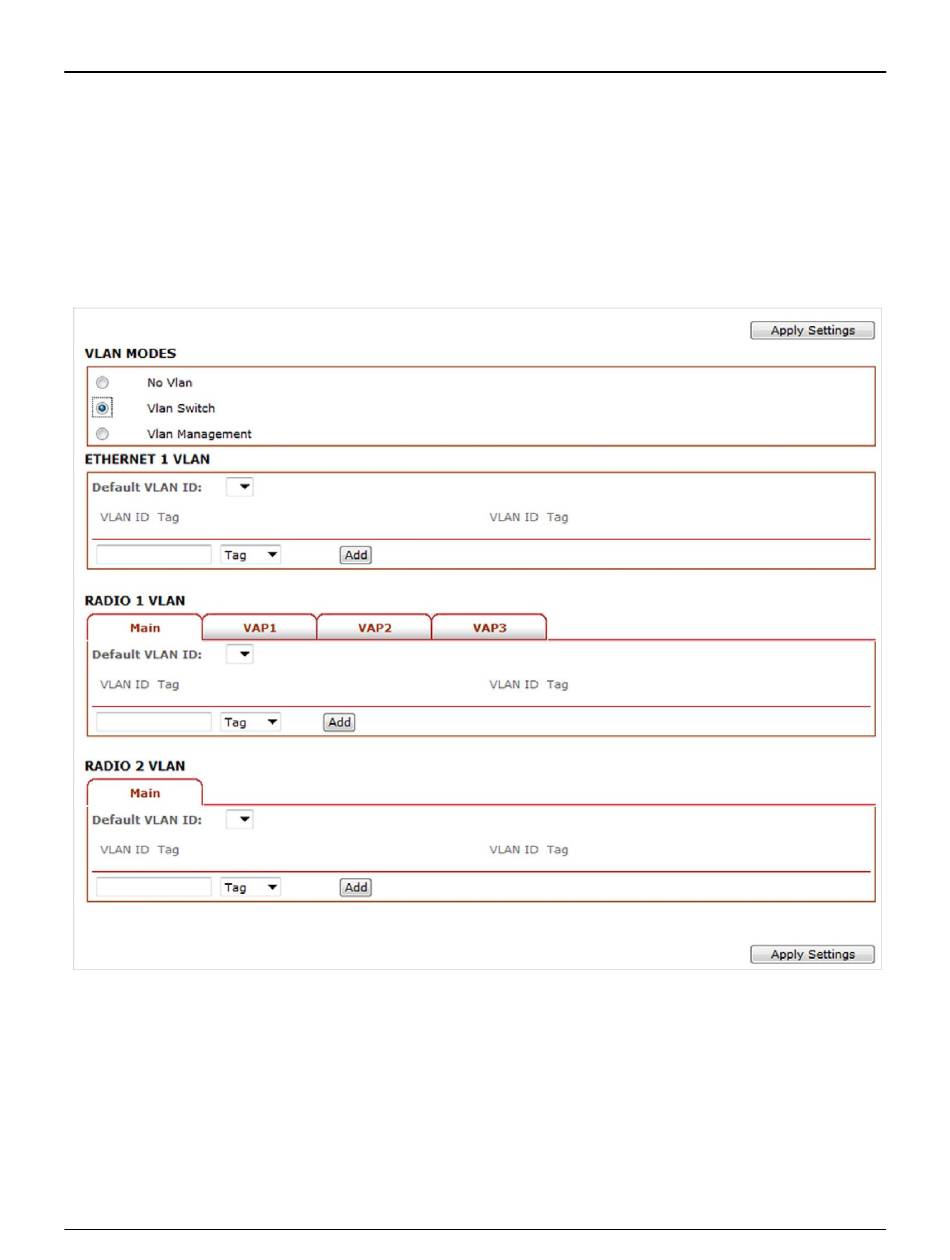 Apply Settings

VLAN MODES

No Vlan

Vlan Switch

Vlan Management

ETHERNET 1 VLAN

Default VLAN ID:

VLAN ID Tag

VLAN ID Tag

Tag

Add

RADIO 1 VLAN

Main

VAP1

VAP2

VAP3

Default VLAN ID:

VLAN ID Tag

VLAN ID Tag

Tag

Add

RADIO 2 VLAN

Main

Default VLAN ID:

VLAN ID Tag

VLAN ID Tag

Tag

Add

Apply Settings